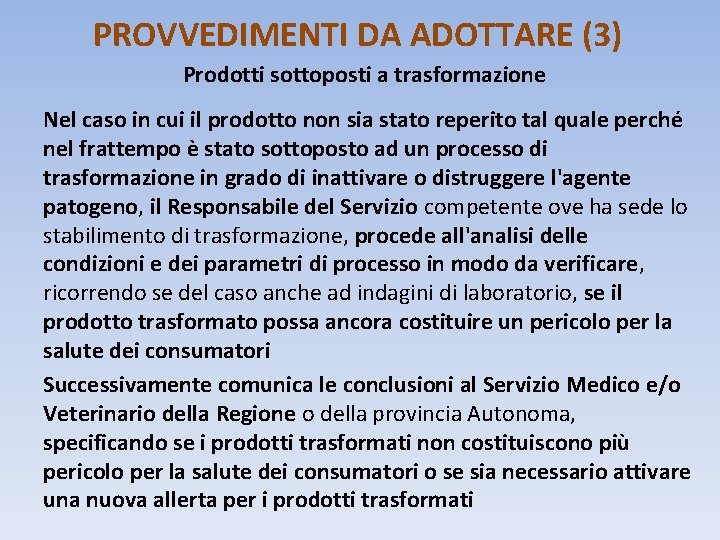 PROVVEDIMENTI DA ADOTTARE (3)

Prodotti sottoposti a trasformazione

Nel caso in cui il prodotto non sia stato reperito tal quale perché nel frattempo è stato sottoposto ad un processo di trasformazione in grado di inattivare o distruggere l'agente patogeno, il Responsabile del Servizio competente ove ha sede lo stabilimento di trasformazione, procede all'analisi delle condizioni e dei parametri di processo in modo da verificare, ricorrendo se del caso anche ad indagini di laboratorio, se il prodotto trasformato possa ancora costituire un pericolo per la salute dei consumatori

Successivamente comunica le conclusioni al Servizio Medico e/o Veterinario della Regione o della provincia Autonoma, specificando se i prodotti trasformati non costituiscono più pericolo per la salute dei consumatori o se sia necessario attivare una nuova allerta per i prodotti trasformati